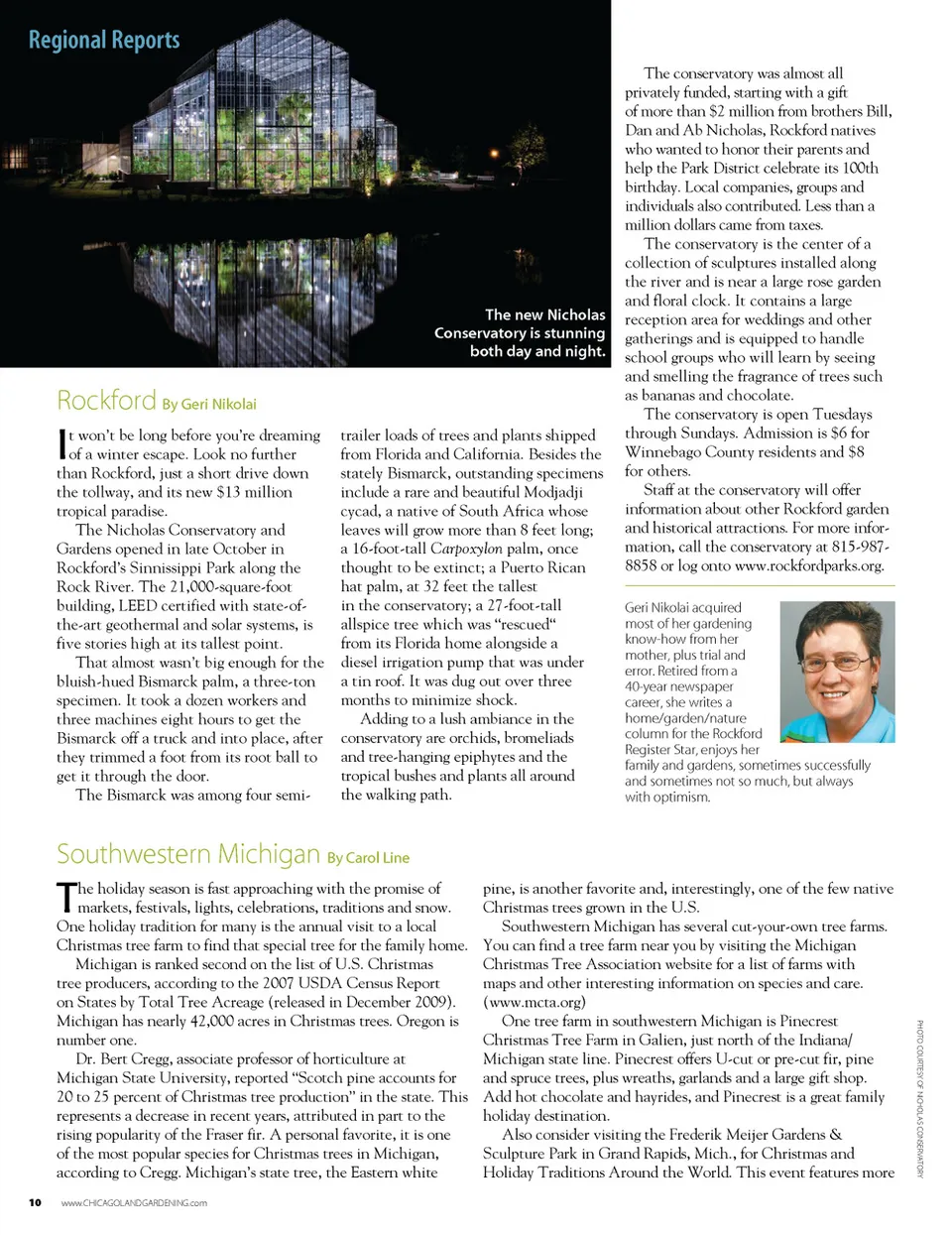 Regional Reports

The new Nicholas Conservatory is stunning both day and night.

Rockford By Geri Nikolai

It won't be long before you're dreaming of a winter escape. Look no further than Rockford, just a short drive down the tollway, and its new $13 million tropical paradise.

The Nicholas Conservatory and Gardens opened in late October in Rockford's Sinnissippi Park along the Rock River. The 21,000-square-foot building, LEED certified with state-of-the-art geothermal and solar systems, is five stories high at its tallest point.

That almost wasn't big enough for the bluish-hued Bismarck palm, a three-ton specimen. It took a dozen workers and three machines eight hours to get the Bismarck off a truck and into place, after they trimmed a foot from its root ball to get it through the door.

The Bismarck was among four semi-trailer loads of trees and plants shipped from Florida and California. Besides the stately Bismarck, outstanding specimens include a rare and beautiful Modjadji cycad, a native of South Africa whose leaves will grow more than 8 feet long; a 16-foot-tall Carpoxylon palm, once thought to be extinct; a Puerto Rican hat palm, at 32 feet the tallest in the conservatory; a 27-foot-tall allspice tree which was "rescued" from its Florida home alongside a diesel irrigation pump that was under a tin roof. It was dug out over three months to minimize shock.

Adding to a lush ambiance in the conservatory are orchids, bromeliads and tree-hanging epiphytes and the tropical bushes and plants all around the walking path.

The conservatory was almost all privately funded, starting with a gift of more than $2 million from brothers Bill, Dan and Ab Nicholas, Rockford natives who wanted to honor their parents and help the Park District celebrate its 100th birthday. Local companies, groups and individuals also contributed. Less than a million dollars came from taxes.

The conservatory is the center of a collection of sculptures installed along the river and is near a large rose garden and floral clock. It contains a large reception area for weddings and other gatherings and is equipped to handle school groups who will learn by seeing and smelling the fragrance of trees such as bananas and chocolate.

The conservatory is open Tuesdays through Sundays. Admission is $6 for Winnebago County residents and $8 for others.

Staff at the conservatory will offer information about other Rockford garden and historical attractions. For more information, call the conservatory at 815-987-8858 or log onto www.rockfordparks.org.

Geri Nikolai acquired most of her gardening know-how from her mother, plus trial and error. Retired from a 40-year newspaper career, she writes a home/garden/nature column for the Rockford Register Star, enjoys her family and gardens, sometimes successfully and sometimes not so much, but always with optimism.

Southwestern Michigan By Carol Line

The holiday season is fast approaching with the promise of markets, festivals, lights, celebrations, traditions and snow. One holiday tradition for many is the annual visit to a local Christmas tree farm to find that special tree for the family home.

Michigan is ranked second on the list of U.S. Christmas tree producers, according to the 2007 USDA Census Report on States by Total Tree Acreage (released in December 2009). Michigan has nearly 42,000 acres in Christmas trees. Oregon is number one.

Dr. Bert Cregg, associate professor of horticulture at Michigan State University, reported "Scotch pine accounts for 20 to 25 percent of Christmas tree production" in the state. This represents a decrease in recent years, attributed in part to the rising popularity of the Fraser fir. A personal favorite, it is one of the most popular species for Christmas trees in Michigan, according to Cregg. Michigan's state tree, the Eastern white pine, is another favorite and, interestingly, one of the few native Christmas trees grown in the U.S.

Southwestern Michigan has several cut-your-own tree farms. You can find a tree farm near you by visiting the Michigan Christmas Tree Association website for a list of farms with maps and other interesting information on species and care. (www.mcta.org)

One tree farm in southwestern Michigan is Pinecrest Christmas Tree Farm in Galien, just north of the Indiana/Michigan state line. Pinecrest offers U-cut or pre-cut fir, pine and spruce trees, plus wreaths, garlands and a large gift shop. Add hot chocolate and hayrides, and Pinecrest is a great family holiday destination.

Also consider visiting the Frederik Meijer Gardens & Sculpture Park in Grand Rapids, Mich., for Christmas and Holiday Traditions Around the World. This event features more

PHOTO COURTESY OF NICHOLAS CONSERVATORY

10 www.CHICAGOLANDGARDENING.com